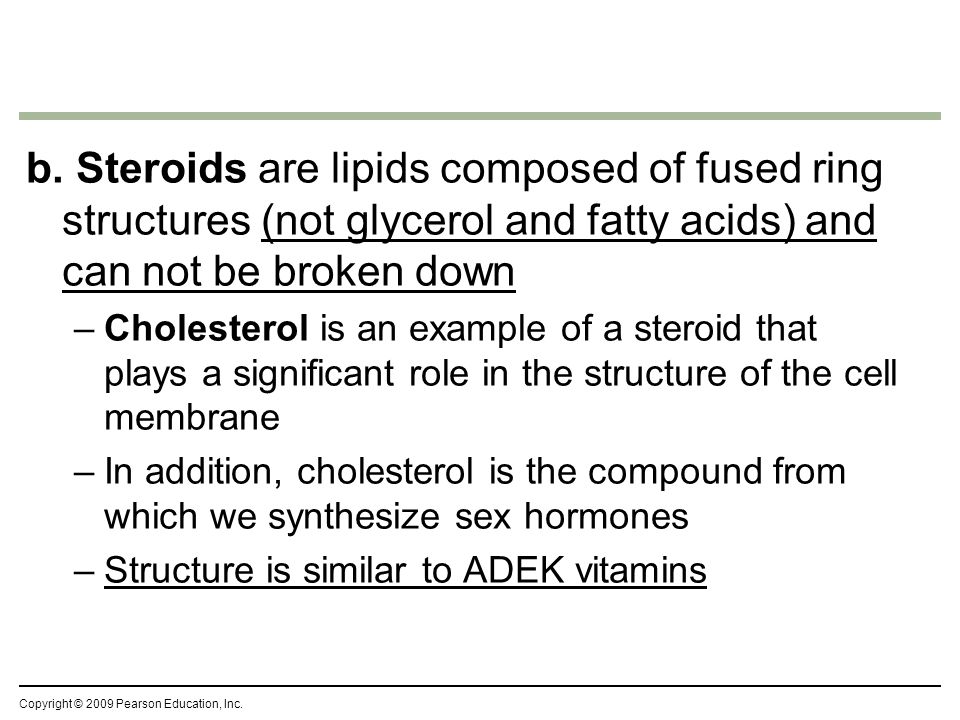 b. Steroids are lipids composed of fused ring structures (not glycerol and fatty acids) and can not be broken down

– Cholesterol is an example of a steroid that plays a significant role in the structure of the cell membrane

– In addition, cholesterol is the compound from which we synthesize sex hormones

– Structure is similar to ADEK vitamins

Copyright © 2009 Pearson Education, Inc.